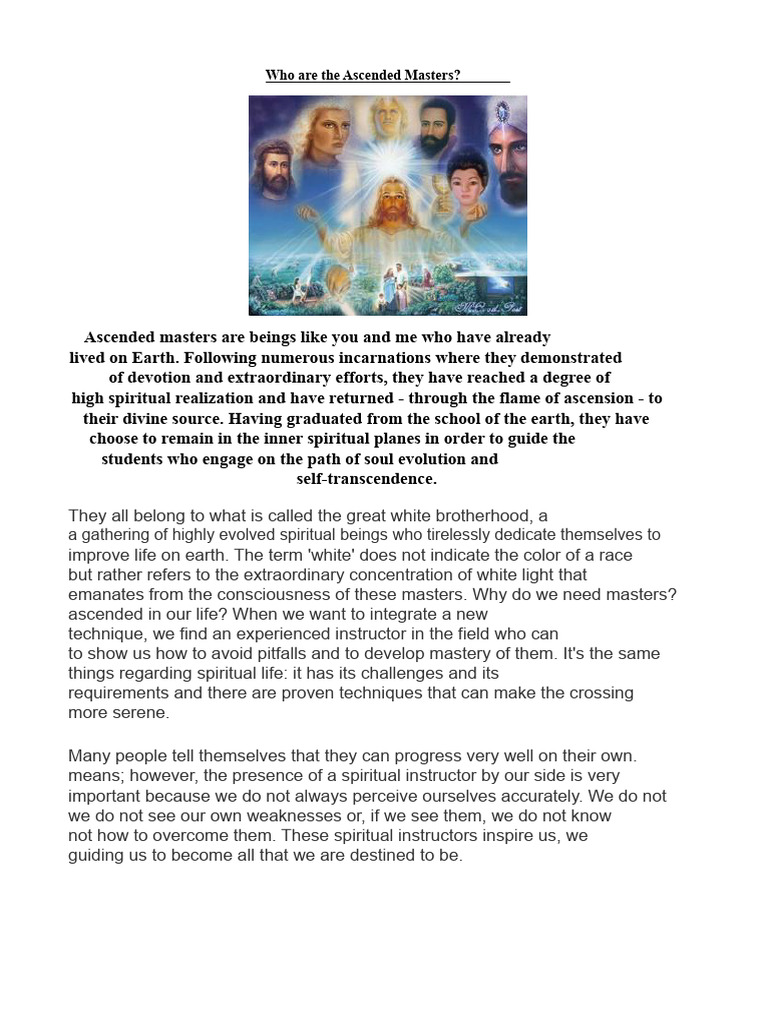 Who are the Ascended Masters?

Ascended masters are beings like you and me who have already lived on Earth. Following numerous incarnations where they demonstrated of devotion and extraordinary efforts, they have reached a degree of high spiritual realization and have returned - through the flame of ascension - to their divine source. Having graduated from the school of the earth, they have choose to remain in the inner spiritual planes in order to guide the students who engage on the path of soul evolution and self-transcendence.

They all belong to what is called the great white brotherhood, a a gathering of highly evolved spiritual beings who tirelessly dedicate themselves to improve life on earth. The term 'white' does not indicate the color of a race but rather refers to the extraordinary concentration of white light that emanates from the consciousness of these masters. Why do we need masters? ascended in our life? When we want to integrate a new technique, we find an experienced instructor in the field who can to show us how to avoid pitfalls and to develop mastery of them. It's the same things regarding spiritual life: it has its challenges and its requirements and there are proven techniques that can make the crossing more serene.

Many people tell themselves that they can progress very well on their own. means; however, the presence of a spiritual instructor by our side is very important because we do not always perceive ourselves accurately. We do not we do not see our own weaknesses or, if we see them, we do not know not how to overcome them. These spiritual instructors inspire us, we guiding us to become all that we are destined to be.